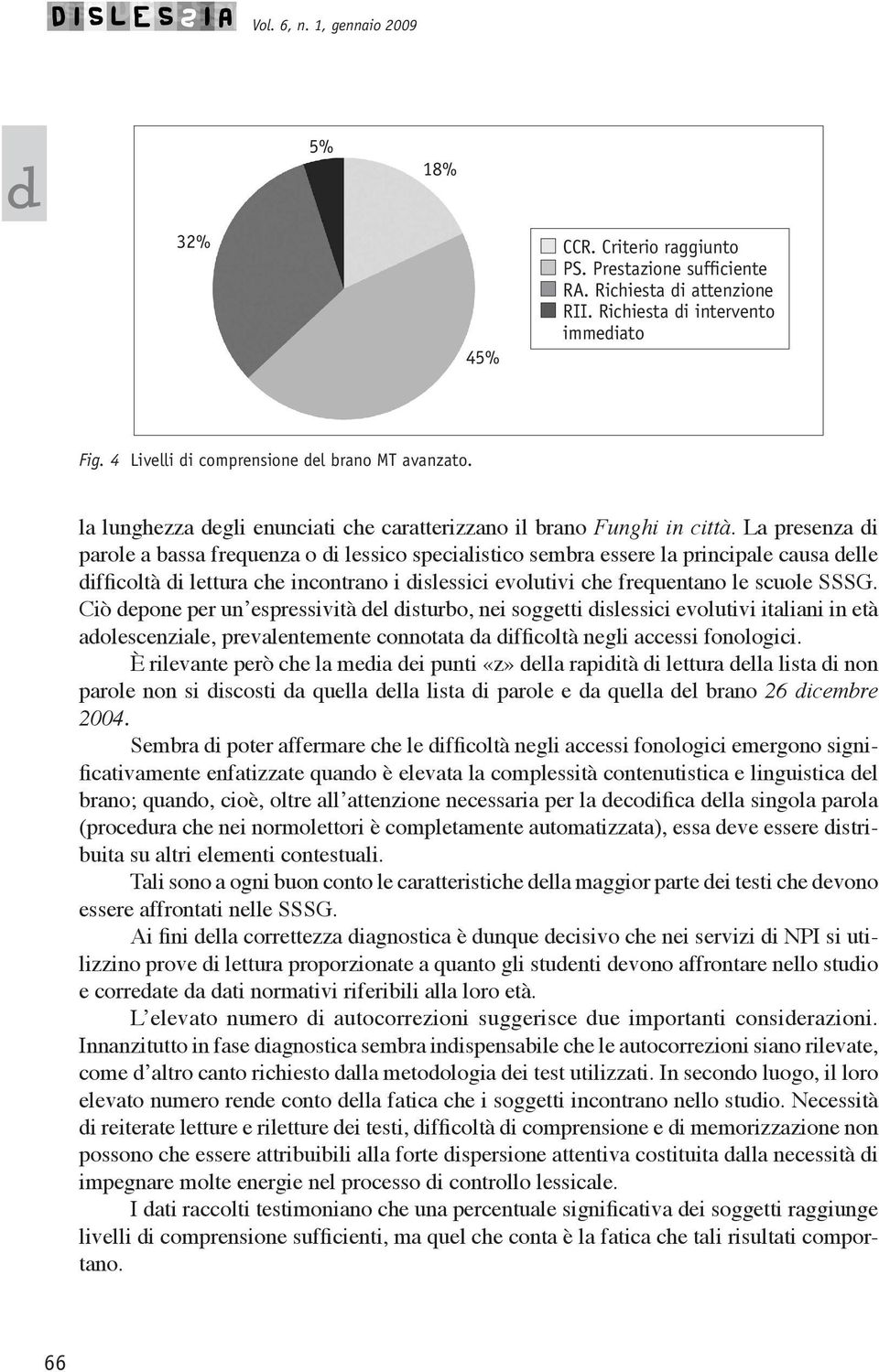 DISLESSIA Vol. 6, n. 1, gennaio 2009

d

5%

18%

32%

45%

CCR. Criterio raggiunto
PS. Prestazione sufficiente
RA. Richiesta di attenzione
RII. Richiesta di intervento immediato

Fig. 4 Livelli di comprensione del brano MT avanzato.

la lunghezza degli enunciati che caratterizzano il brano Funghi in città. La presenza di parole a bassa frequenza o di lessico specialistico sembra essere la principale causa delle difficoltà di lettura che incontrano i dislessici evolutivi che frequentano le scuole SSSG. Ciò depone per un'espressività del disturbo, nei soggetti dislessici evolutivi italiani in età adolescenziale, prevalentemente connotata da difficoltà negli accessi fonologici.

È rilevante però che la media dei punti «z» della rapidità di lettura della lista di non parole non si discosti da quella della lista di parole e da quella del brano 26 dicembre 2004.

Sembra di poter affermare che le difficoltà negli accessi fonologici emergono significativamente enfatizzate quando è elevata la complessità contenutistica e linguistica del brano; quando, cioè, oltre all'attenzione necessaria per la decodifica della singola parola (procedura che nei normolettori è completamente automatizzata), essa deve essere distribuita su altri elementi contestuali.

Tali sono a ogni buon conto le caratteristiche della maggior parte dei testi che devono essere affrontati nelle SSSG.

Ai fini della correttezza diagnostica è dunque decisivo che nei servizi di NPI si utilizzino prove di lettura proporzionate a quanto gli studenti devono affrontare nello studio e corredate da dati normativi riferibili alla loro età.

L'elevato numero di autocorrezioni suggerisce due importanti considerazioni. Innanzitutto in fase diagnostica sembra indispensabile che le autocorrezioni siano rilevate, come d'altro canto richiesto dalla metodologia dei test utilizzati. In secondo luogo, il loro elevato numero rende conto della fatica che i soggetti incontrano nello studio. Necessità di reiterate letture e riletture dei testi, difficoltà di comprensione e di memorizzazione non possono che essere attribuibili alla forte dispersione attentiva costituita dalla necessità di impegnare molte energie nel processo di controllo lessicale.

I dati raccolti testimoniano che una percentuale significativa dei soggetti raggiunge livelli di comprensione sufficienti, ma quel che conta è la fatica che tali risultati comportano.

66